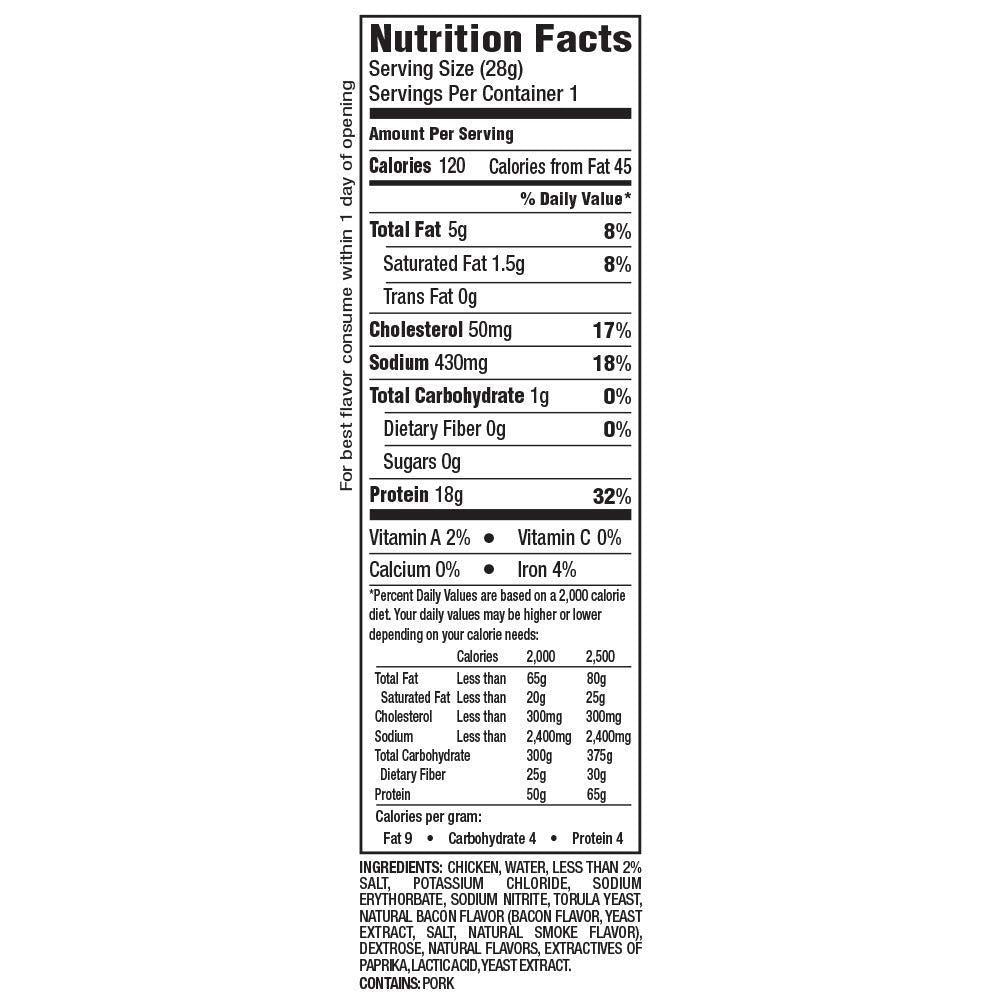 For best flavor consume within 1 day of opening

Nutrition Facts
Serving Size (28g)
Servings Per Container 1

Amount Per Serving
Calories 120 Calories from Fat 45
% Daily Value*
Total Fat 5g 8%
Saturated Fat 1.5g 8%
Trans Fat 0g
Cholesterol 50mg 17%
Sodium 430mg 18%
Total Carbohydrate 1g 0%
Dietary Fiber 0g 0%
Sugars 0g
Protein 18g 32%

Vitamin A 2% • Vitamin C 0%
Calcium 0% • Iron 4%

*Percent Daily Values are based on a 2,000 calorie diet. Your daily values may be higher or lower depending on your calorie needs:

| | Calories | 2,000 | 2,500 |
|---|---|---|---|
| Total Fat | Less than | 65g | 80g |
| Saturated Fat | Less than | 20g | 25g |
| Cholesterol | Less than | 300mg | 300mg |
| Sodium | Less than | 2,400mg | 2,400mg |
| Total Carbohydrate | | 300g | 375g |
| Dietary Fiber | | 25g | 30g |
| Protein | | 50g | 65g |

Calories per gram:
Fat 9 • Carbohydrate 4 • Protein 4

INGREDIENTS: CHICKEN, WATER, LESS THAN 2% SALT, POTASSIUM CHLORIDE, SODIUM ERYTHORBATE, SODIUM NITRITE, TORULA YEAST, NATURAL BACON FLAVOR (BACON FLAVOR, YEAST EXTRACT, SALT, NATURAL SMOKE FLAVOR), DEXTROSE, NATURAL FLAVORS, EXTRACTIVES OF PAPRIKA, LACTIC ACID, YEAST EXTRACT.
CONTAINS: PORK